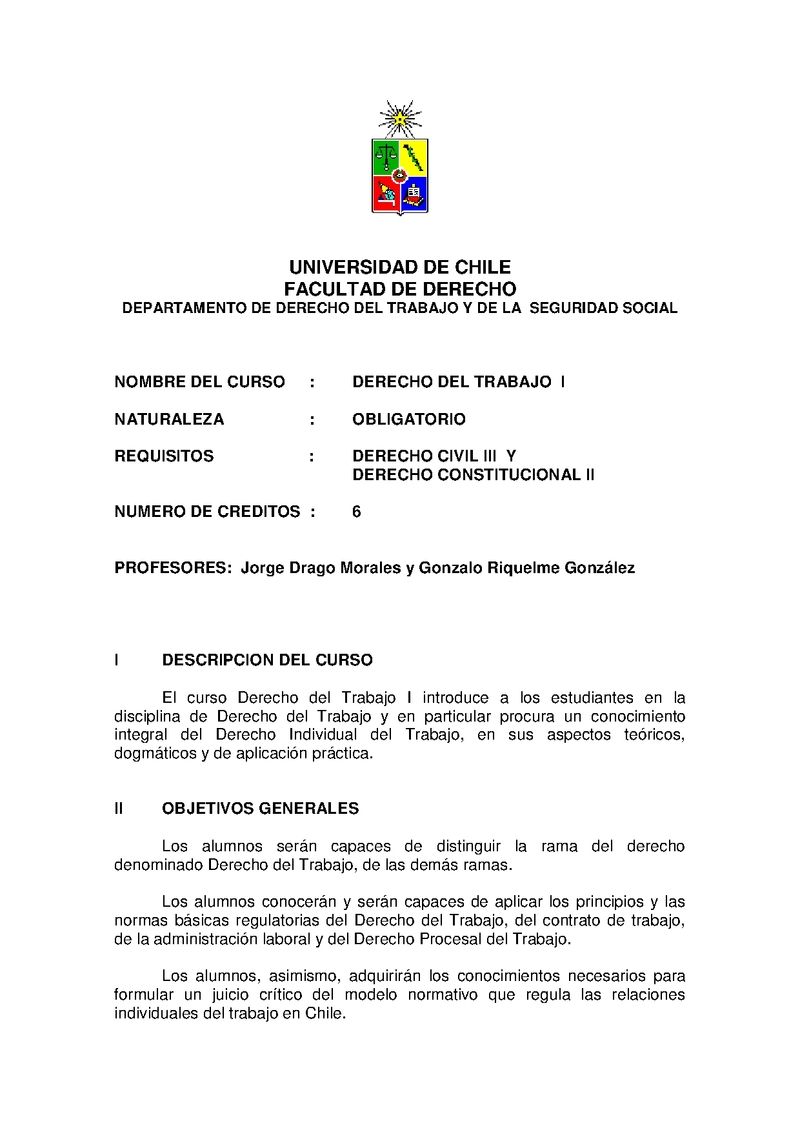 UNIVERSIDAD DE CHILE
FACULTAD DE DERECHO
DEPARTAMENTO DE DERECHO DEL TRABAJO Y DE LA SEGURIDAD SOCIAL

NOMBRE DEL CURSO : DERECHO DEL TRABAJO I

NATURALEZA : OBLIGATORIO

REQUISITOS : DERECHO CIVIL III Y DERECHO CONSTITUCIONAL II

NUMERO DE CREDITOS : 6

PROFESORES: Jorge Drago Morales y Gonzalo Riquelme González

I DESCRIPCION DEL CURSO

El curso Derecho del Trabajo I introduce a los estudiantes en la disciplina de Derecho del Trabajo y en particular procura un conocimiento integral del Derecho Individual del Trabajo, en sus aspectos teóricos, dogmáticos y de aplicación práctica.

II OBJETIVOS GENERALES

Los alumnos serán capaces de distinguir la rama del derecho denominado Derecho del Trabajo, de las demás ramas.

Los alumnos conocerán y serán capaces de aplicar los principios y las normas básicas regulatorias del Derecho del Trabajo, del contrato de trabajo, de la administración laboral y del Derecho Procesal del Trabajo.

Los alumnos, asimismo, adquirirán los conocimientos necesarios para formular un juicio crítico del modelo normativo que regula las relaciones individuales del trabajo en Chile.